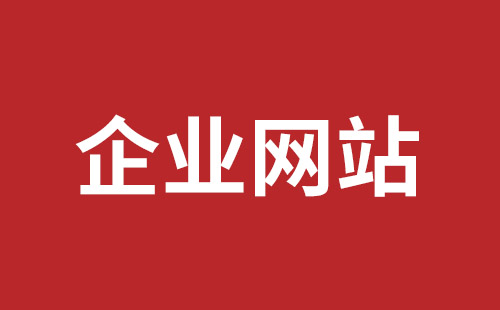 企业网站